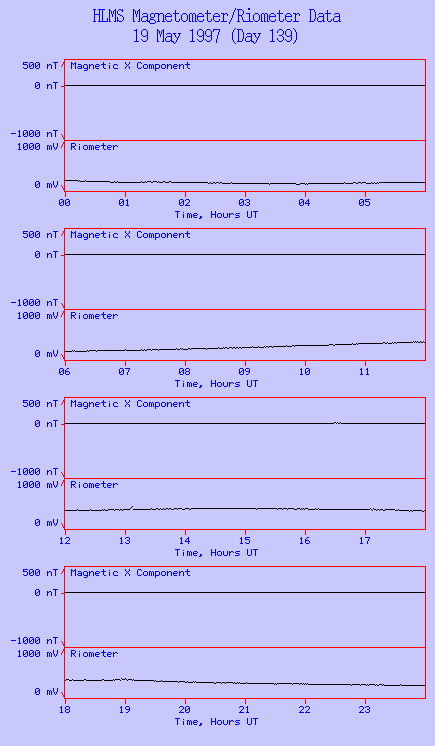 HLMS Magnetometer/Riometer Data
19 May 1997 (Day 139)

500 nT
0 nT
-1000 nT
Magnetic X Component
1000 mV
0 mV
Riometer
00 01 02 03 04 05
Time, Hours UT

500 nT
0 nT
-1000 nT
Magnetic X Component
1000 mV
0 mV
Riometer
06 07 08 09 10 11
Time, Hours UT

500 nT
0 nT
-1000 nT
Magnetic X Component
1000 mV
0 mV
Riometer
12 13 14 15 16 17
Time, Hours UT

500 nT
0 nT
-1000 nT
Magnetic X Component
1000 mV
0 mV
Riometer
18 19 20 21 22 23
Time, Hours UT